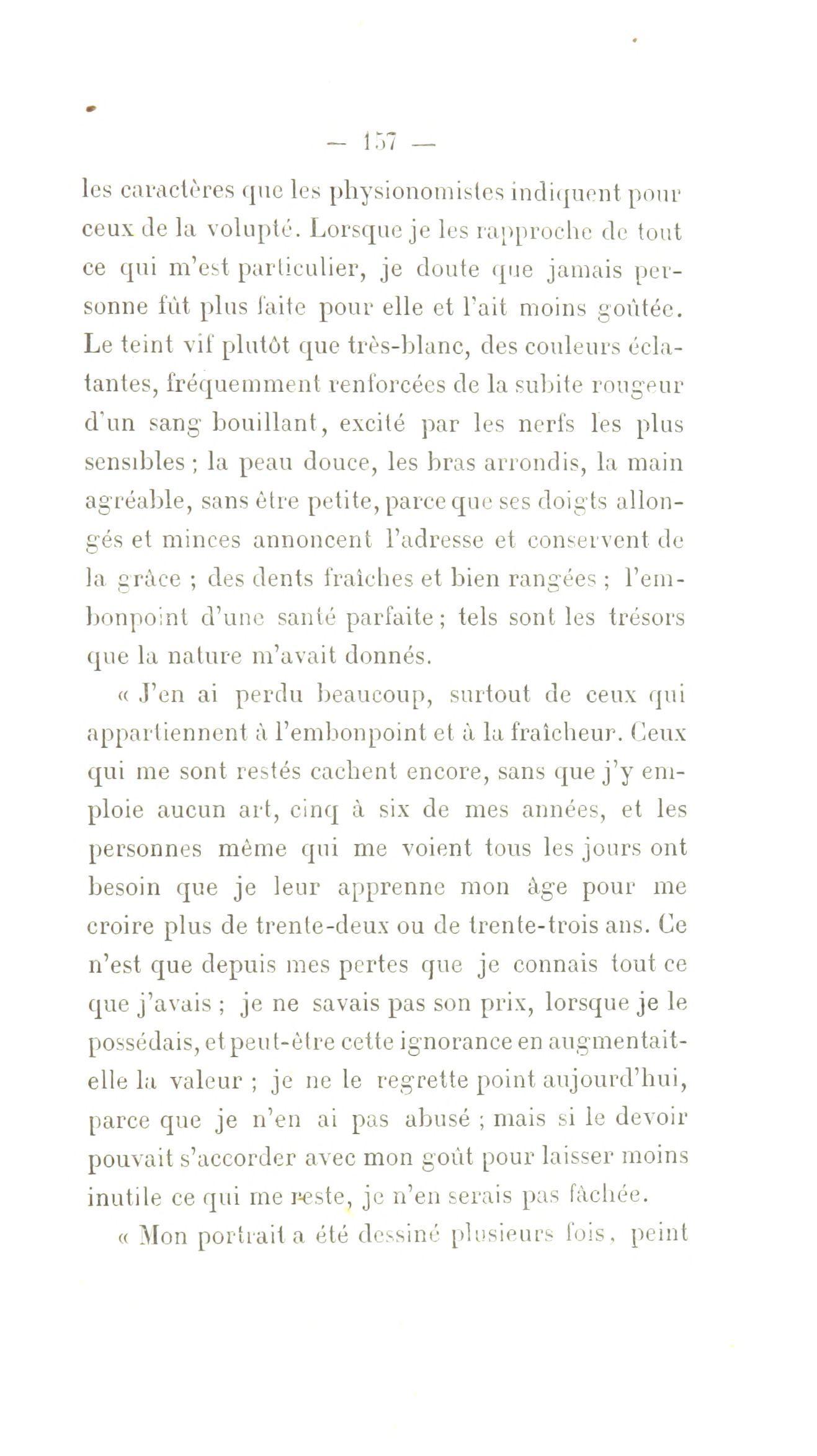 — 157 —

les caractères que les physionomistes indiquent pour ceux de la volupté. Lorsque je les rapproche de tout ce qui m'est particulier, je doute que jamais personne fût plus faite pour elle et l'ait moins goûtée. Le teint vif plutôt que très-blanc, des couleurs éclatantes, fréquemment renforcées de la subite rougeur d'un sang bouillant, excité par les nerfs les plus sensibles ; la peau douce, les bras arrondis, la main agréable, sans être petite, parce que ses doigts allongés et minces annoncent l'adresse et conservent de la grâce ; des dents fraîches et bien rangées ; l'embonpoint d'une santé parfaite ; tels sont les trésors que la nature m'avait donnés.

« J'en ai perdu beaucoup, surtout de ceux qui appartiennent à l'embonpoint et à la fraîcheur. Ceux qui me sont restés cachent encore, sans que j'y emploie aucun art, cinq à six de mes années, et les personnes même qui me voient tous les jours ont besoin que je leur apprenne mon âge pour me croire plus de trente-deux ou de trente-trois ans. Ce n'est que depuis mes pertes que je connais tout ce que j'avais ; je ne savais pas son prix, lorsque je le possédais, et peut-être cette ignorance en augmentait-elle la valeur ; je ne le regrette point aujourd'hui, parce que je n'en ai pas abusé ; mais si le devoir pouvait s'accorder avec mon goût pour laisser moins inutile ce qui me reste, je n'en serais pas fâchée.

« Mon portrait a été dessiné plusieurs fois, peint